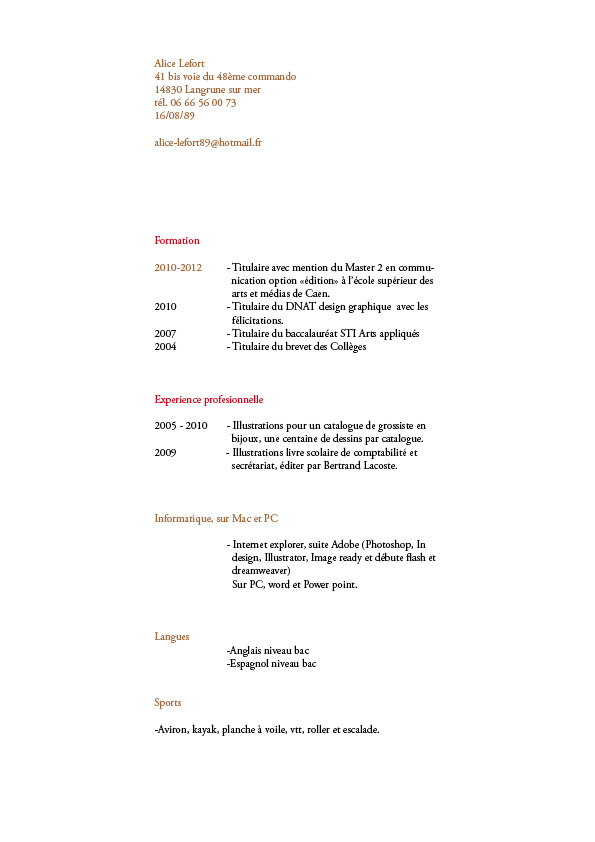 Alice Lefort
41 bis voie du 48ème commando
14830 Langrune sur mer
tél. 06 66 56 00 73
16/08/89

alice-lefort89@hotmail.fr

Formation

2010-2012 - Titulaire avec mention du Master 2 en communication option «édition» à l'école supérieur des arts et médias de Caen.
2010 - Titulaire du DNAT design graphique avec les félicitations.
2007 - Titulaire du baccalauréat STI Arts appliqués
2004 - Titulaire du brevet des Collèges

Experience profesionnelle

2005 - 2010 - Illustrations pour un catalogue de grossiste en bijoux, une centaine de dessins par catalogue.
2009 - Illustrations livre scolaire de comptabilité et secrétariat, éditer par Bertrand Lacoste.

Informatique, sur Mac et PC

- Internet explorer, suite Adobe (Photoshop, In design, Illustrator, Image ready et débute flash et dreamweaver)
Sur PC, word et Power point.

Langues

-Anglais niveau bac
-Espagnol niveau bac

Sports

-Aviron, kayak, planche à voile, vtt, roller et escalade.